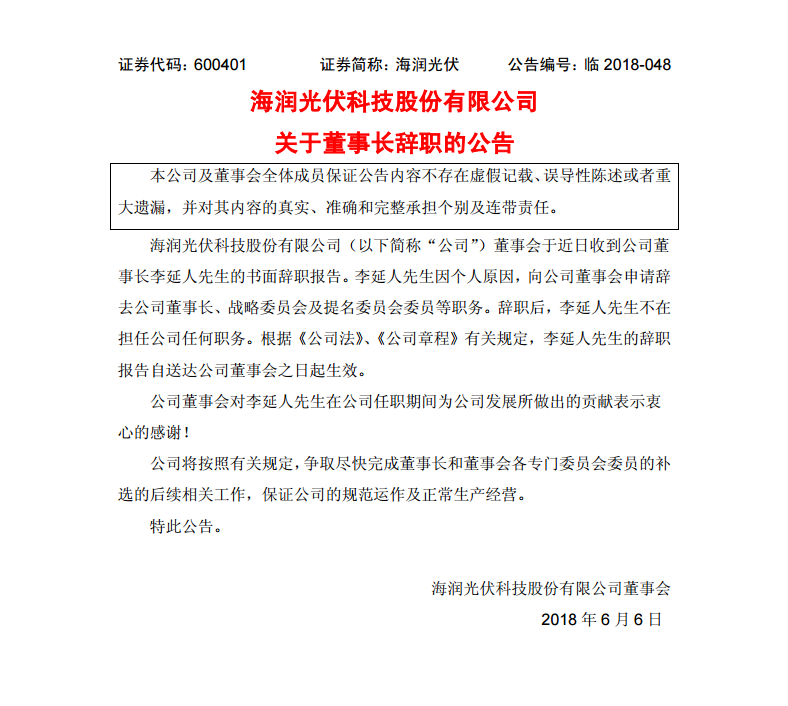 证券代码：600401　　证券简称：海润光伏　　公告编号：临 2018-048

海润光伏科技股份有限公司

关于董事长辞职的公告

本公司及董事会全体成员保证公告内容不存在虚假记载、误导性陈述或者重大遗漏，并对其内容的真实、准确和完整承担个别及连带责任。

海润光伏科技股份有限公司（以下简称“公司”）董事会于近日收到公司董事长李延人先生的书面辞职报告。李延人先生因个人原因，向公司董事会申请辞去公司董事长、战略委员会及提名委员会委员等职务。辞职后，李延人先生不在担任公司任何职务。根据《公司法》、《公司章程》有关规定，李延人先生的辞职报告自送达公司董事会之日起生效。

公司董事会对李延人先生在公司任职期间为公司发展所做出的贡献表示衷心的感谢！

公司将按照有关规定，争取尽快完成董事长和董事会各专门委员会委员的补选的后续相关工作，保证公司的规范运作及正常生产经营。

特此公告。

海润光伏科技股份有限公司董事会

2018 年 6 月 6 日